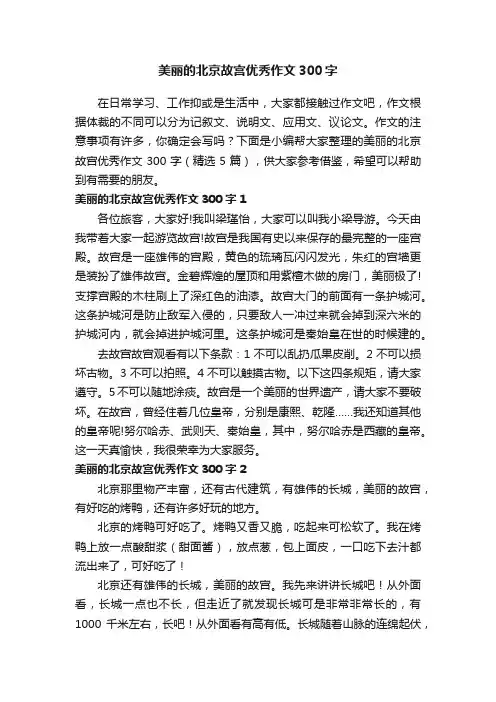 美丽的北京故宫优秀作文 300 字

在日常学习、工作抑或是生活中，大家都接触过作文吧，作文根据体裁的不同可以分为记叙文、说明文、应用文、议论文。作文的注意事项有许多，你确定会写吗？下面是小编帮大家整理的美丽的北京故宫优秀作文 300 字（精选 5 篇），供大家参考借鉴，希望可以帮助到有需要的朋友。

美丽的北京故宫优秀作文 300 字 1

各位旅客，大家好!我叫梁瑾怡，大家可以叫我小梁导游。今天由我带着大家一起游览故宫!故宫是我国有史以来保存的最完整的一座宫殿。故宫是一座雄伟的宫殿，黄色的琉璃瓦闪闪发光，朱红的宫墙更是装扮了雄伟故宫。金碧辉煌的屋顶和用紫檀木做的房门，美丽极了!支撑宫殿的木柱刷上了深红色的油漆。故宫大门的前面有一条护城河。这条护城河是防止敌军入侵的，只要敌人一冲过来就会掉到深六米的护城河内，就会掉进护城河里。这条护城河是秦始皇在世的时候建的。

去故宫故宫观看有以下条款：1 不可以乱扔瓜果皮削。2 不可以损坏古物。3 不可以拍照。4 不可以触摸古物。以下这四条规矩，请大家遵守。5 不可以随地涂痰。故宫是一个美丽的世界遗产，请大家不要破坏。在故宫，曾经住着几位皇帝，分别是康熙、乾隆……我还知道其他的皇帝呢!努尔哈赤、武则天、秦始皇，其中，努尔哈赤是西藏的皇帝。这一天真愉快，我很荣幸为大家服务。

美丽的北京故宫优秀作文 300 字 2

北京那里物产丰富，还有古代建筑，有雄伟的长城，美丽的故宫，有好吃的烤鸭，还有许多好玩的地方。

北京的烤鸭可好吃了。烤鸭又香又脆，吃起来可松软了。我在烤鸭上放一点酸甜浆（甜面酱），放点葱，包上面皮，一口吃下去汁都流出来了，可好吃了！

北京还有雄伟的长城，美丽的故宫。我先来讲讲长城吧！从外面看，长城一点也不长，但走近了就发现长城可是非常非常长的，有 1000 千米左右，长吧！从外面看有高有低。长城随着山脉的连绵起伏，